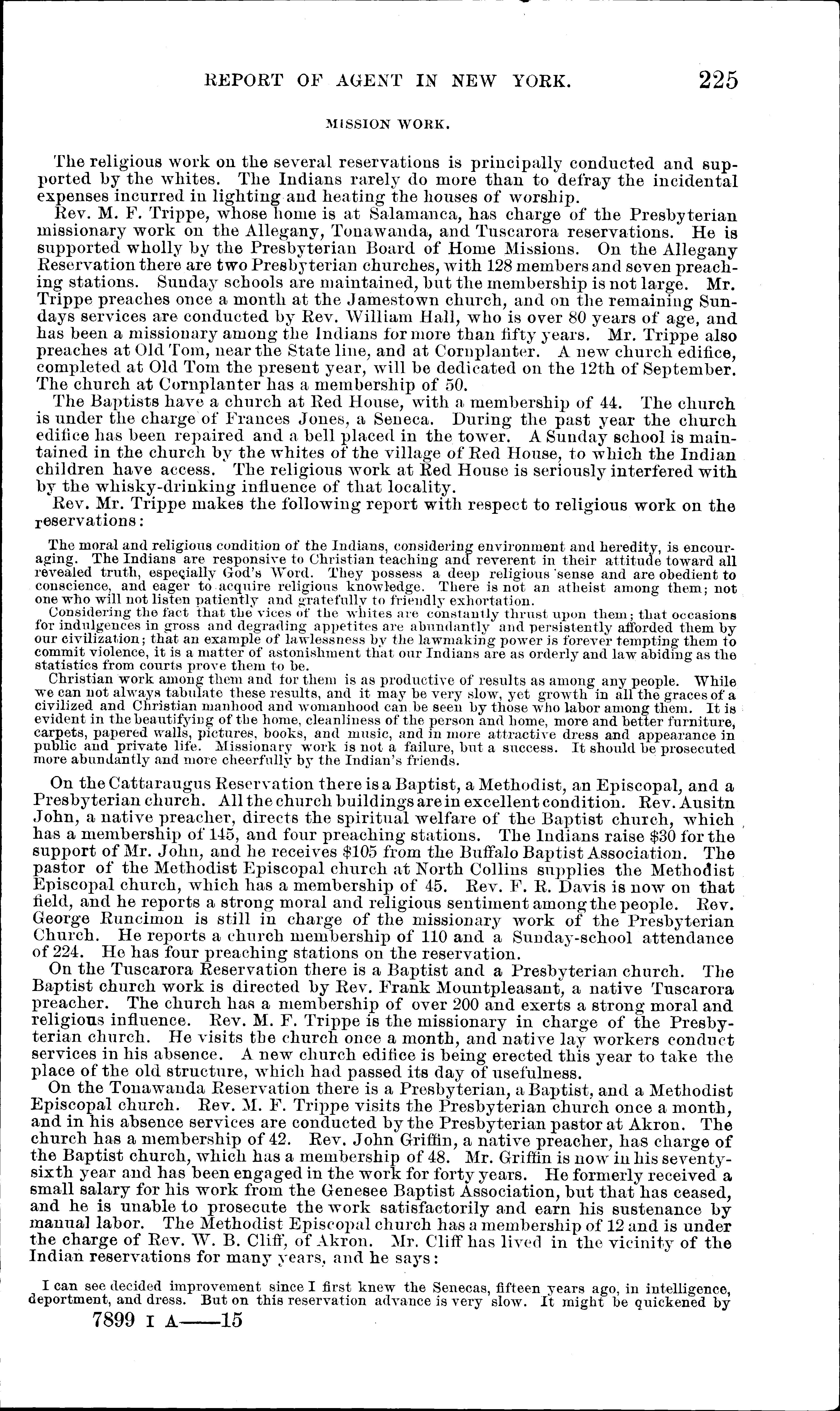 REPORT OF AGENT IN NEW YORK. 225

MISSION WORK.

The religious work on the several reservations is principally conducted and supported by the whites. The Indians rarely do more than to defray the incidental expenses incurred in lighting and heating the houses of worship.

Rev. M. F. Trippe, whose home is at Salamanca, has charge of the Presbyterian missionary work on the Allegany, Tonawanda, and Tuscarora reservations. He is supported wholly by the Presbyterian Board of Home Missions. On the Allegany Reservation there are two Presbyterian churches, with 128 members and seven preaching stations. Sunday schools are maintained, but the membership is not large. Mr. Trippe preaches once a month at the Jamestown church, and on the remaining Sundays services are conducted by Rev. William Hall, who is over 80 years of age, and has been a missionary among the Indians for more than fifty years. Mr. Trippe also preaches at Old Tom, near the State line, and at Cornplanter. A new church edifice, completed at Old Tom the present year, will be dedicated on the 12th of September. The church at Cornplanter has a membership of 50.

The Baptists have a church at Red House, with a membership of 44. The church is under the charge of Frances Jones, a Seneca. During the past year the church edifice has been repaired and a bell placed in the tower. A Sunday school is maintained in the church by the whites of the village of Red House, to which the Indian children have access. The religious work at Red House is seriously interfered with by the whisky-drinking influence of that locality.

Rev. Mr. Trippe makes the following report with respect to religious work on the reservations:

The moral and religious condition of the Indians, considering environment and heredity, is encouraging. The Indians are responsive to Christian teaching and reverent in their attitude toward all revealed truth, especially God's Word. They possess a deep religious sense and are obedient to conscience, and eager to acquire religious knowledge. There is not an atheist among them; not one who will not listen patiently and gratefully to friendly exhortation.

Considering the fact that the vices of the whites are constantly thrust upon them; that occasions for indulgences in gross and degrading appetites are abundantly and persistently afforded them by our civilization; that an example of lawlessness by the lawmaking power is forever tempting them to commit violence, it is a matter of astonishment that our Indians are as orderly and law abiding as the statistics from courts prove them to be.

Christian work among them and for them is as productive of results as among any people. While we can not always tabulate these results, and it may be very slow, yet growth in all the graces of a civilized and Christian manhood and womanhood can be seen by those who labor among them. It is evident in the beautifying of the home, cleanliness of the person and home, more and better furniture, carpets, papered walls, pictures, books, and music, and in more attractive dress and appearance in public and private life. Missionary work is not a failure, but a success. It should be prosecuted more abundantly and more cheerfully by the Indian's friends.

On the Cattaraugus Reservation there is a Baptist, a Methodist, an Episcopal, and a Presbyterian church. All the church buildings are in excellent condition. Rev. Ausitn John, a native preacher, directs the spiritual welfare of the Baptist church, which has a membership of 145, and four preaching stations. The Indians raise $30 for the support of Mr. John, and he receives $105 from the Buffalo Baptist Association. The pastor of the Methodist Episcopal church at North Collins supplies the Methodist Episcopal church, which has a membership of 45. Rev. F. R. Davis is now on that field, and he reports a strong moral and religious sentiment among the people. Rev. George Runcimon is still in charge of the missionary work of the Presbyterian Church. He reports a church membership of 110 and a Sunday-school attendance of 224. He has four preaching stations on the reservation.

On the Tuscarora Reservation there is a Baptist and a Presbyterian church. The Baptist church work is directed by Rev. Frank Mountpleasant, a native Tuscarora preacher. The church has a membership of over 200 and exerts a strong moral and religious influence. Rev. M. F. Trippe is the missionary in charge of the Presbyterian church. He visits the church once a month, and native lay workers conduct services in his absence. A new church edifice is being erected this year to take the place of the old structure, which had passed its day of usefulness.

On the Tonawanda Reservation there is a Presbyterian, a Baptist, and a Methodist Episcopal church. Rev. M. F. Trippe visits the Presbyterian church once a month, and in his absence services are conducted by the Presbyterian pastor at Akron. The church has a membership of 42. Rev. John Griffin, a native preacher, has charge of the Baptist church, which has a membership of 48. Mr. Griffin is now in his seventy-sixth year and has been engaged in the work for forty years. He formerly received a small salary for his work from the Genesee Baptist Association, but that has ceased, and he is unable to prosecute the work satisfactorily and earn his sustenance by manual labor. The Methodist Episcopal church has a membership of 12 and is under the charge of Rev. W. B. Cliff, of Akron. Mr. Cliff has lived in the vicinity of the Indian reservations for many years, and he says:

I can see decided improvement since I first knew the Senecas, fifteen years ago, in intelligence, deportment, and dress. But on this reservation advance is very slow. It might be quickened by

7899 I A——15